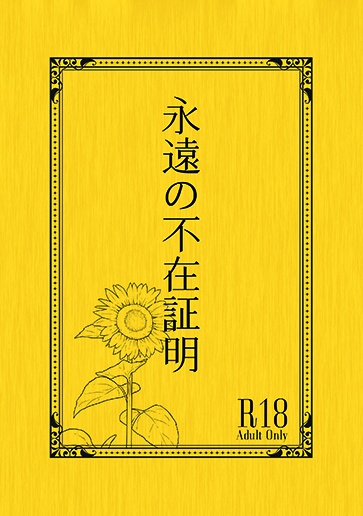 永遠の不在証明

R18
Adult Only